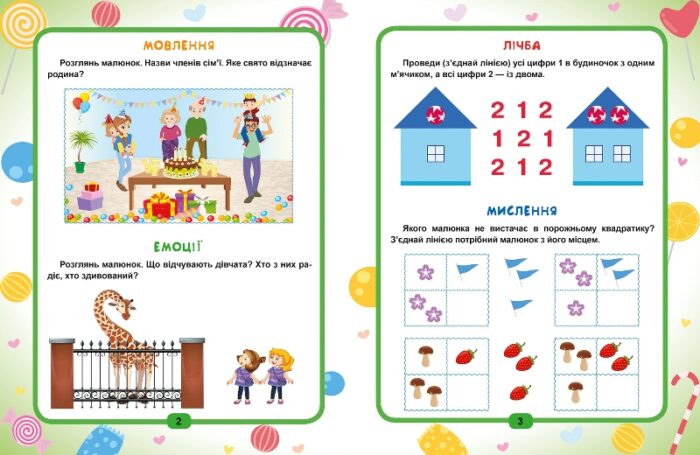 МОВЛЕННЯ

Розглянь малюнок. Назви членів сім'ї. Яке свято відзначає родина?

ЕМОЦІЇ

Розглянь малюнок. Що відчувають дівчата? Хто з них радіє, хто здивований?

2

ЛІЧБА

Проведи (з'єднай лінією) усі цифри 1 в будиночок з одним м'ячиком, а всі цифри 2 — із двома.

2 1 2
1 2 1
2 1 2

МИСЛЕННЯ

Якого малюнка не вистачає в порожньому квадратику? З'єднай лінією потрібний малюнок з його місцем.

3